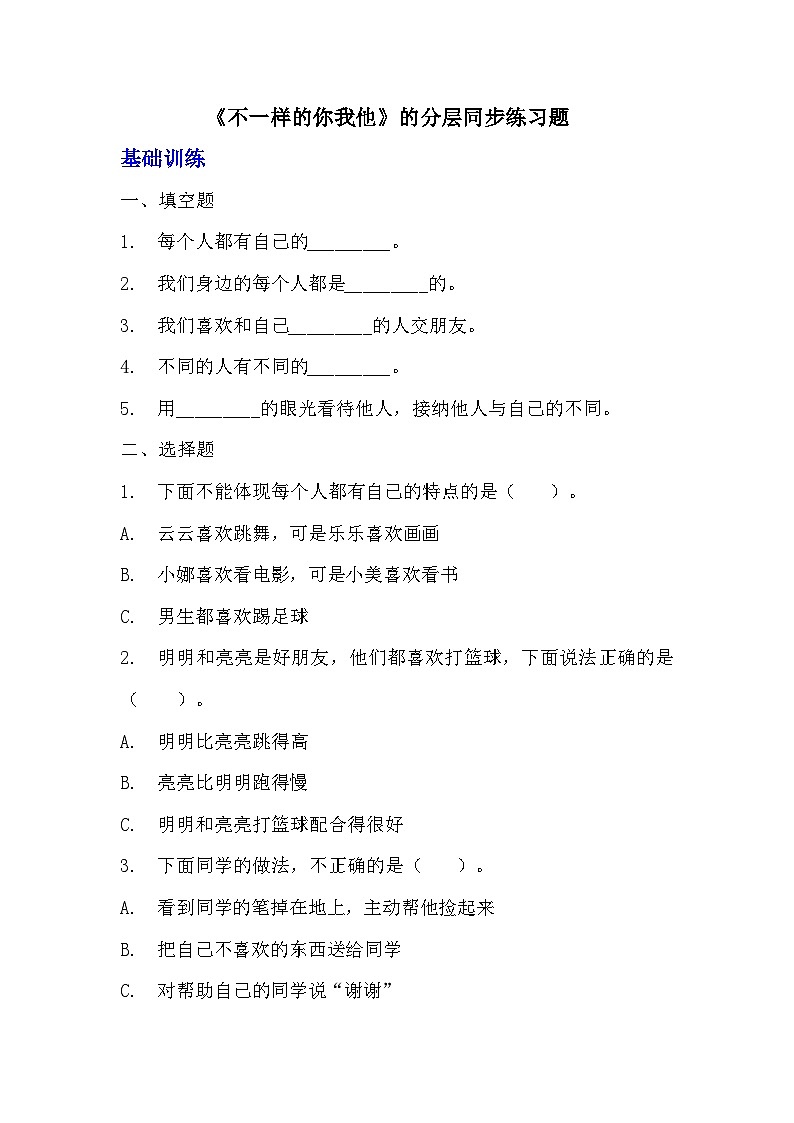 《不一样的你我他》的分层同步练习题

基础训练

一、填空题

1. 每个人都有自己的________。

2. 我们身边的每个人都是________的。

3. 我们喜欢和自己________的人交朋友。

4. 不同的人有不同的________。

5. 用________的眼光看待他人，接纳他人与自己的不同。

二、选择题

1. 下面不能体现每个人都有自己的特点的是（　　）。

A. 云云喜欢跳舞，可是乐乐喜欢画画

B. 小娜喜欢看电影，可是小美喜欢看书

C. 男生都喜欢踢足球

2. 明明和亮亮是好朋友，他们都喜欢打篮球，下面说法正确的是（　　）。

A. 明明比亮亮跳得高

B. 亮亮比明明跑得慢

C. 明明和亮亮打篮球配合得很好

3. 下面同学的做法，不正确的是（　　）。

A. 看到同学的笔掉在地上，主动帮他捡起来

B. 把自己不喜欢的东西送给同学

C. 对帮助自己的同学说“谢谢”